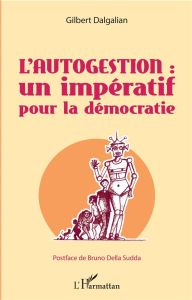 Gilbert Dalgalian

L'AUTOGESTION : un impératif pour la démocratie

Postface de Bruno Della Sudda

L'Harmattan